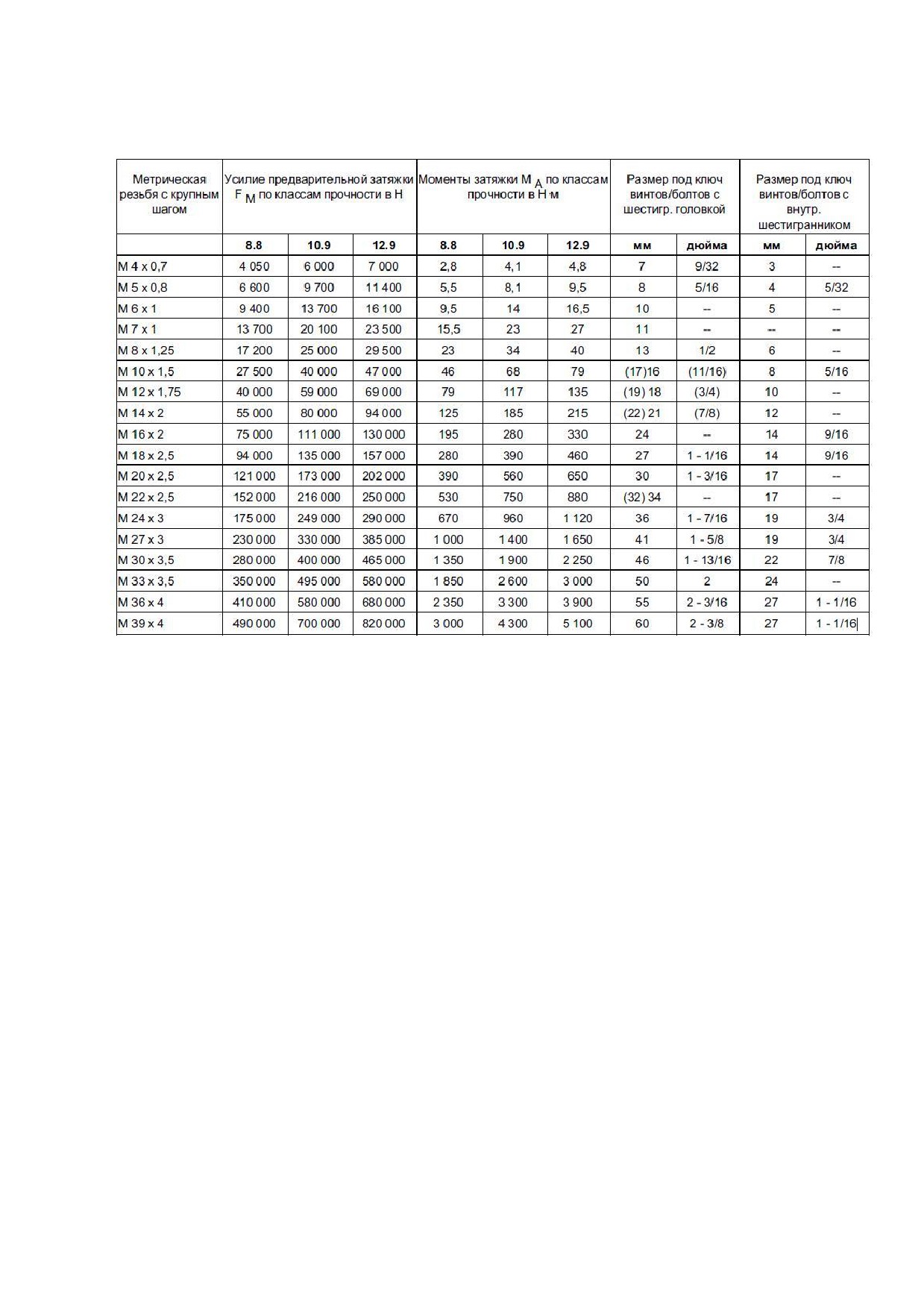 | Метрическая резьба с крупным шагом | Усилие предварительной затяжки $F_M$ по классам прочности в Н | | | Моменты затяжки $M_A$ по классам прочности в Н·м | | | Размер под ключ винтов/болтов с шестигр. головкой | | Размер под ключ винтов/болтов с внутр. шестигранником | |
|---|---|---|---|---|---|---|---|---|---|---|
| | 8.8 | 10.9 | 12.9 | 8.8 | 10.9 | 12.9 | мм | дюйма | мм | дюйма |
| M 4 x 0,7 | 4 050 | 6 000 | 7 000 | 2,8 | 4,1 | 4,8 | 7 | 9/32 | 3 | -- |
| M 5 x 0,8 | 6 600 | 9 700 | 11 400 | 5,5 | 8,1 | 9,5 | 8 | 5/16 | 4 | 5/32 |
| M 6 x 1 | 9 400 | 13 700 | 16 100 | 9,5 | 14 | 16,5 | 10 | -- | 5 | -- |
| M 7 x 1 | 13 700 | 20 100 | 23 500 | 15,5 | 23 | 27 | 11 | -- | -- | -- |
| M 8 x 1,25 | 17 200 | 25 000 | 29 500 | 23 | 34 | 40 | 13 | 1/2 | 6 | -- |
| M 10 x 1,5 | 27 500 | 40 000 | 47 000 | 46 | 68 | 79 | (17)16 | (11/16) | 8 | 5/16 |
| M 12 x 1,75 | 40 000 | 59 000 | 69 000 | 79 | 117 | 135 | (19) 18 | (3/4) | 10 | -- |
| M 14 x 2 | 55 000 | 80 000 | 94 000 | 125 | 185 | 215 | (22) 21 | (7/8) | 12 | -- |
| M 16 x 2 | 75 000 | 111 000 | 130 000 | 195 | 280 | 330 | 24 | -- | 14 | 9/16 |
| M 18 x 2,5 | 94 000 | 135 000 | 157 000 | 280 | 390 | 460 | 27 | 1 - 1/16 | 14 | 9/16 |
| M 20 x 2,5 | 121 000 | 173 000 | 202 000 | 390 | 560 | 650 | 30 | 1 - 3/16 | 17 | -- |
| M 22 x 2,5 | 152 000 | 216 000 | 250 000 | 530 | 750 | 880 | (32) 34 | -- | 17 | -- |
| M 24 x 3 | 175 000 | 249 000 | 290 000 | 670 | 960 | 1 120 | 36 | 1 - 7/16 | 19 | 3/4 |
| M 27 x 3 | 230 000 | 330 000 | 385 000 | 1 000 | 1 400 | 1 650 | 41 | 1 - 5/8 | 19 | 3/4 |
| M 30 x 3,5 | 280 000 | 400 000 | 465 000 | 1 350 | 1 900 | 2 250 | 46 | 1 - 13/16 | 22 | 7/8 |
| M 33 x 3,5 | 350 000 | 495 000 | 580 000 | 1 850 | 2 600 | 3 000 | 50 | 2 | 24 | -- |
| M 36 x 4 | 410 000 | 580 000 | 680 000 | 2 350 | 3 300 | 3 900 | 55 | 2 - 3/16 | 27 | 1 - 1/16 |
| M 39 x 4 | 490 000 | 700 000 | 820 000 | 3 000 | 4 300 | 5 100 | 60 | 2 - 3/8 | 27 | 1 - 1/16 |